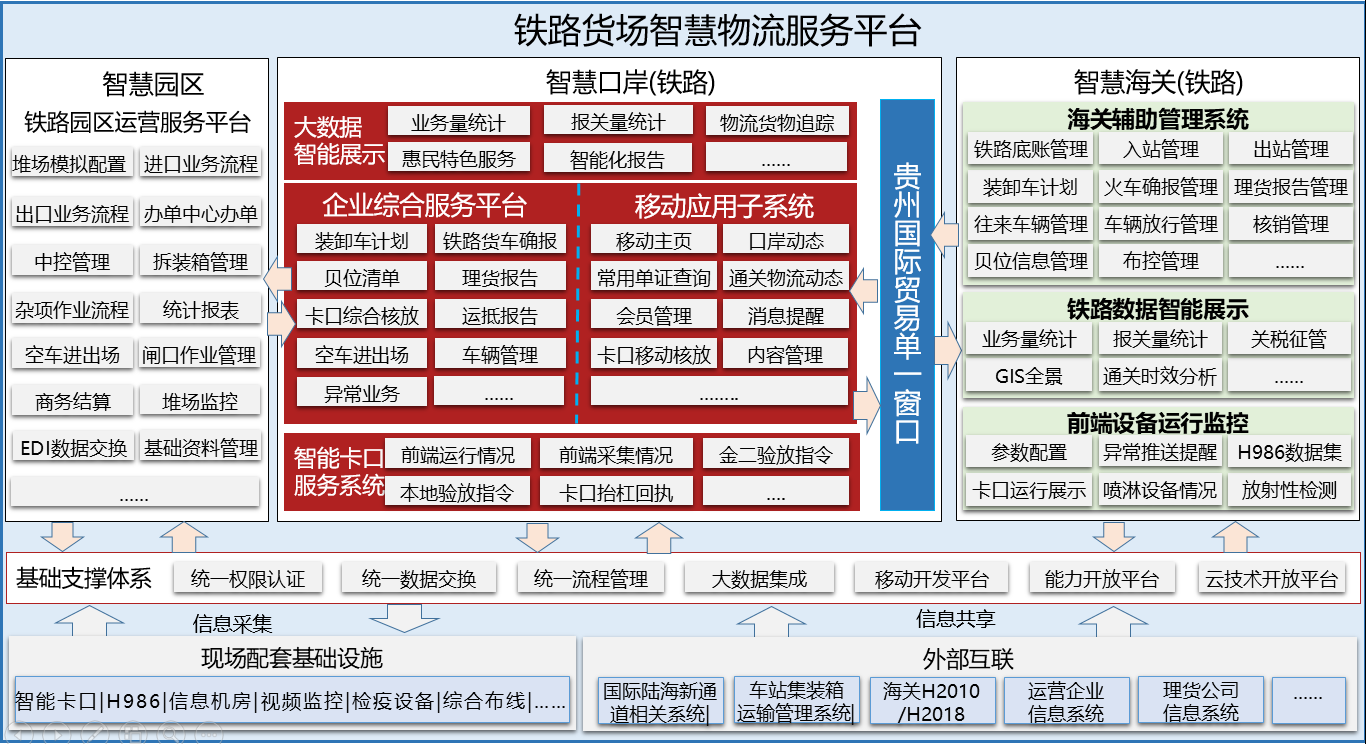 铁路货场智慧物流服务平台

智慧园区
铁路园区运营服务平台
堆场模拟配置
进口业务流程
出口业务流程
办单中心办单
中控管理
拆装箱管理
杂项作业流程
统计报表
空车进出场
闸口作业管理
商务结算
堆场监控
EDI数据交换
基础资料管理
......

智慧口岸(铁路)
大数据智能展示
业务量统计
报关量统计
物流货物追踪
惠民特色服务
智能化报告
......
企业综合服务平台
装卸车计划
铁路货车确报
贝位清单
理货报告
卡口综合核放
运抵报告
空车进出场
车辆管理
异常业务
......
移动应用子系统
移动主页
口岸动态
常用单证查询
通关物流动态
会员管理
消息提醒
卡口移动核放
内容管理
........
智能卡口服务系统
前端运行情况
前端采集情况
金二验放指令
本地验放指令
卡口抬杠回执
....
贵州国际贸易单一窗口

智慧海关(铁路)
海关辅助管理系统
铁路底账管理
入站管理
出站管理
装卸车计划
火车确报管理
理货报告管理
往来车辆管理
车辆放行管理
核销管理
贝位信息管理
布控管理
......
铁路数据智能展示
业务量统计
报关量统计
关税征管
GIS全景
通关时效分析
......
前端设备运行监控
参数配置
异常推送提醒
H986数据集
卡口运行展示
喷淋设备情况
放射性检测

基础支撑体系
统一权限认证
统一数据交换
统一流程管理
大数据集成
移动开发平台
能力开放平台
云技术开放平台

信息采集
信息共享

现场配套基础设施
智能卡口|H986|信息机房|视频监控|检疫设备|综合布线|......

外部互联
国际陆海新通道相关系统|
车站集装箱运输管理系统|
海关H2010/H2018
运营企业信息系统
理货公司信息系统
......